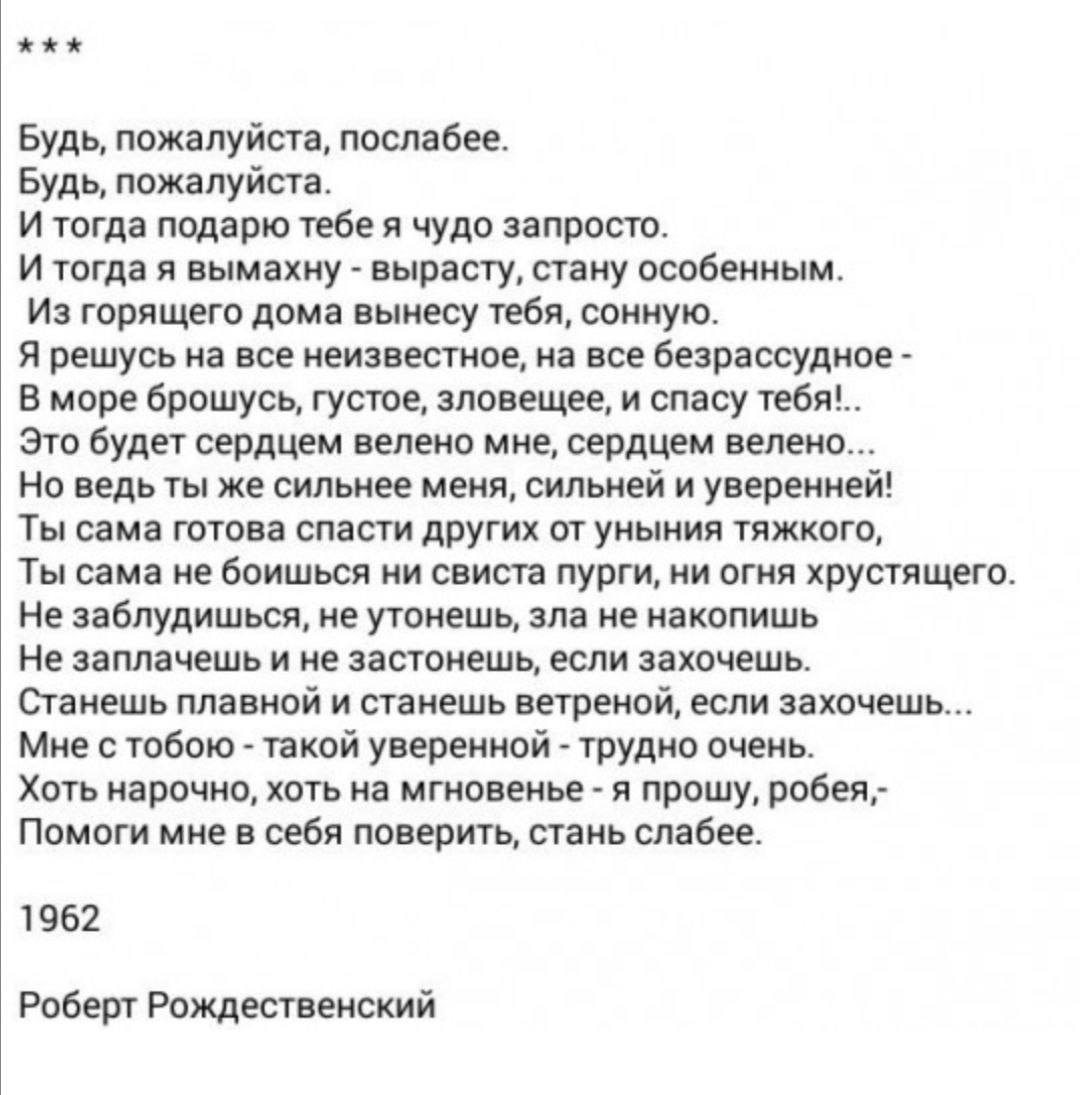 ***

Будь, пожалуйста, послабее.
Будь, пожалуйста.
И тогда подарю тебе я чудо запросто.
И тогда я вымахну - вырасту, стану особенным.
Из горящего дома вынесу тебя, сонную.
Я решусь на все неизвестное, на все безрассудное -
В море брошусь, густое, зловещее, и спасу тебя!..
Это будет сердцем велено мне, сердцем велено...
Но ведь ты же сильнее меня, сильней и уверенней!
Ты сама готова спасти других от уныния тяжкого,
Ты сама не боишься ни свиста пурги, ни огня хрустящего.
Не заблудишься, не утонешь, зла не накопишь
Не заплачешь и не застонешь, если захочешь.
Станешь плавной и станешь ветреной, если захочешь...
Мне с тобою - такой уверенной - трудно очень.
Хоть нарочно, хоть на мгновенье - я прошу, робея,-
Помоги мне в себя поверить, стань слабее.

1962

Роберт Рождественский